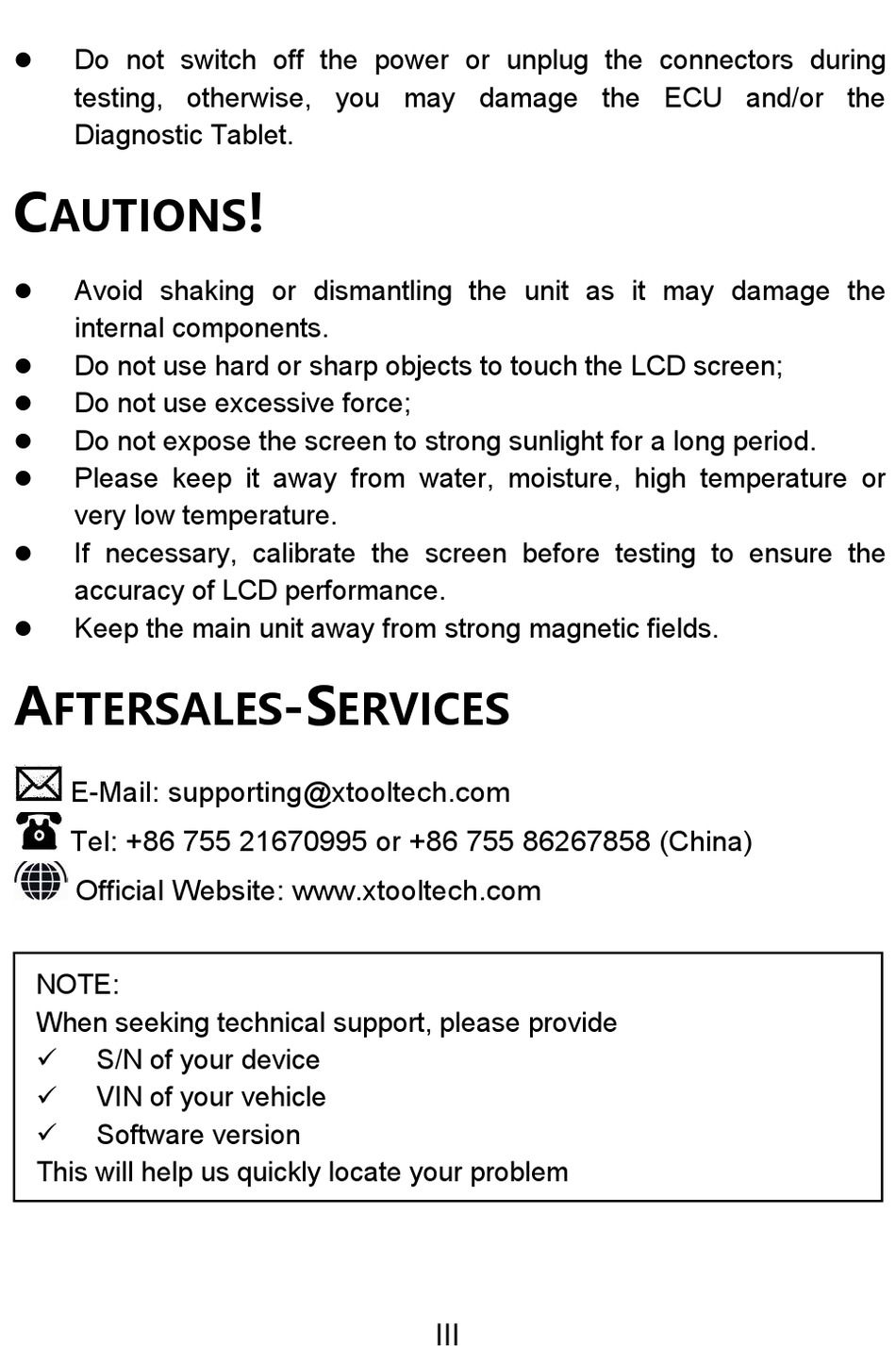 ● Do not switch off the power or unplug the connectors during testing, otherwise, you may damage the ECU and/or the Diagnostic Tablet.

CAUTIONS!

● Avoid shaking or dismantling the unit as it may damage the internal components.
● Do not use hard or sharp objects to touch the LCD screen;
● Do not use excessive force;
● Do not expose the screen to strong sunlight for a long period.
● Please keep it away from water, moisture, high temperature or very low temperature.
● If necessary, calibrate the screen before testing to ensure the accuracy of LCD performance.
● Keep the main unit away from strong magnetic fields.

AFTERSALES-SERVICES

E-Mail: supporting@xtooltech.com
Tel: +86 755 21670995 or +86 755 86267858 (China)
Official Website: www.xtooltech.com

NOTE:
When seeking technical support, please provide
✓ S/N of your device
✓ VIN of your vehicle
✓ Software version
This will help us quickly locate your problem

III